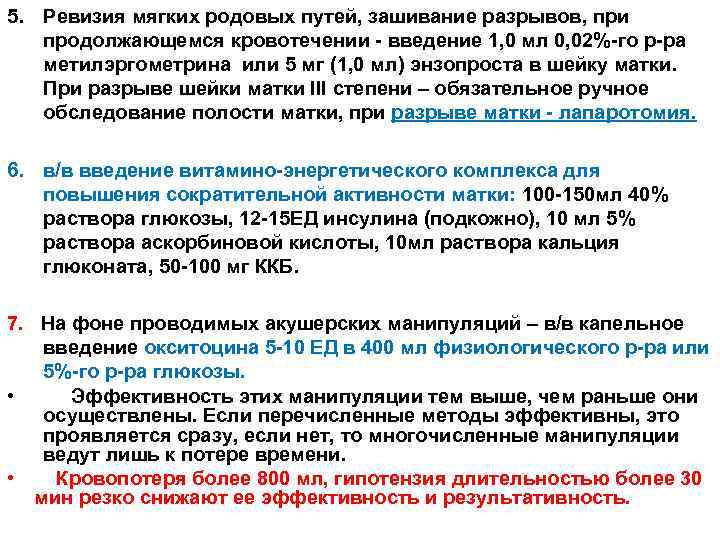 5. Ревизия мягких родовых путей, зашивание разрывов, при продолжающемся кровотечении - введение 1,0 мл 0,02%-го р-ра метилэргометрина или 5 мг (1,0 мл) энзопроста в шейку матки. При разрыве шейки матки III степени – обязательное ручное обследование полости матки, при разрыве матки - лапаротомия.

6. в/в введение витамино-энергетического комплекса для повышения сократительной активности матки: 100-150мл 40% раствора глюкозы, 12-15ЕД инсулина (подкожно), 10 мл 5% раствора аскорбиновой кислоты, 10мл раствора кальция глюконата, 50-100 мг ККБ.

7. На фоне проводимых акушерских манипуляций – в/в капельное введение окситоцина 5-10 ЕД в 400 мл физиологического р-ра или 5%-го р-ра глюкозы.

• Эффективность этих манипуляции тем выше, чем раньше они осуществлены. Если перечисленные методы эффективны, это проявляется сразу, если нет, то многочисленные манипуляции ведут лишь к потере времени.

• Кровопотеря более 800 мл, гипотензия длительностью более 30 мин резко снижают ее эффективность и результативность.